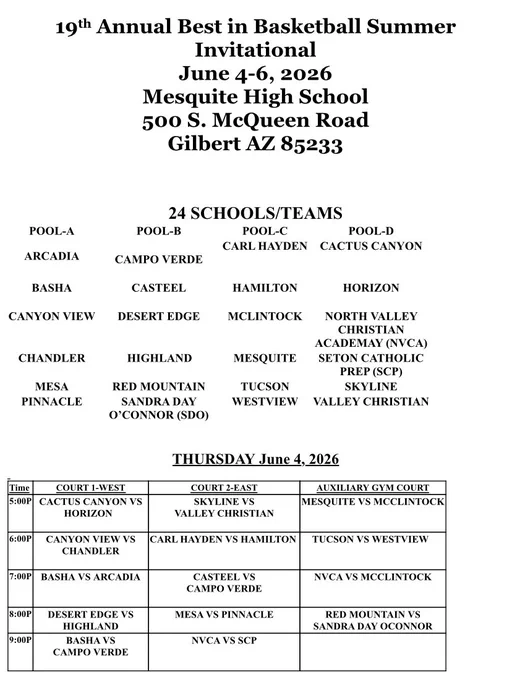 19$^{th}$ Annual Best in Basketball Summer Invitational
June 4-6, 2026
Mesquite High School
500 S. McQueen Road
Gilbert AZ 85233

24 SCHOOLS/TEAMS

| POOL-A | POOL-B | POOL-C | POOL-D |
|---|---|---|---|
| ARCADIA | CAMPO VERDE | CARL HAYDEN | CACTUS CANYON |
| BASHA | CASTEEL | HAMILTON | HORIZON |
| CANYON VIEW | DESERT EDGE | MCLINTOCK | NORTH VALLEY CHRISTIAN ACADEMAY (NVCA) |
| CHANDLER | HIGHLAND | MESQUITE | SETON CATHOLIC PREP (SCP) |
| MESA | RED MOUNTAIN | TUCSON | SKYLINE |
| PINNACLE | SANDRA DAY O'CONNOR (SDO) | WESTVIEW | VALLEY CHRISTIAN |

THURSDAY June 4, 2026

| Time | COURT 1-WEST | COURT 2-EAST | AUXILIARY GYM COURT |
|---|---|---|---|
| 5:00P | CACTUS CANYON VS HORIZON | SKYLINE VS VALLEY CHRISTIAN | MESQUITE VS MCCLINTOCK |
| 6:00P | CANYON VIEW VS CHANDLER | CARL HAYDEN VS HAMILTON | TUCSON VS WESTVIEW |
| 7:00P | BASHA VS ARCADIA | CASTEEL VS CAMPO VERDE | NVCA VS MCCLINTOCK |
| 8:00P | DESERT EDGE VS HIGHLAND | MESA VS PINNACLE | RED MOUNTAIN VS SANDRA DAY OCONNOR |
| 9:00P | BASHA VS CAMPO VERDE | NVCA VS SCP | |